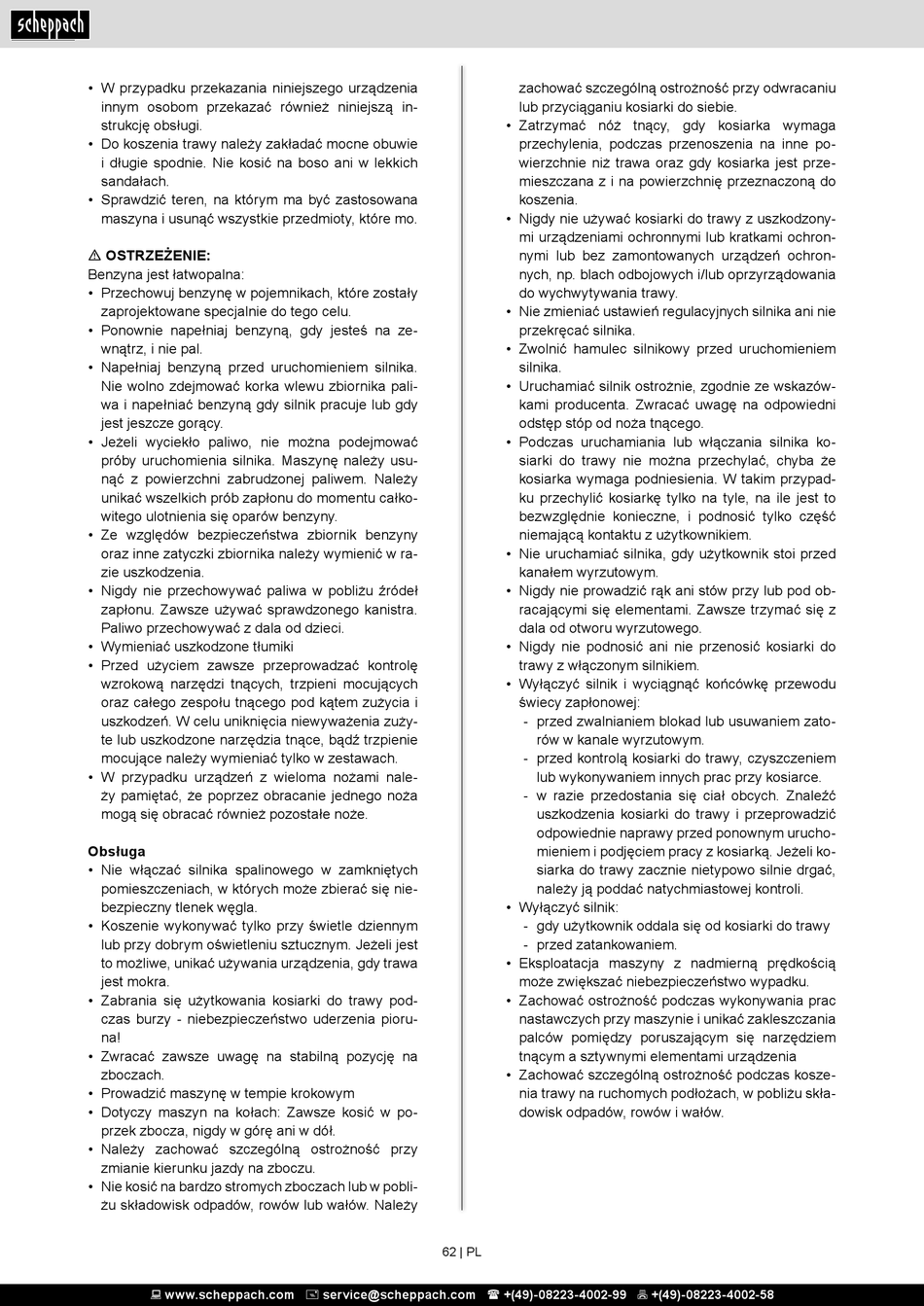 scheppach

• W przypadku przekazania niniejszego urządzenia innym osobom przekazać również niniejszą instrukcję obsługi.
• Do koszenia trawy należy zakładać mocne obuwie i długie spodnie. Nie kosić na boso ani w lekkich sandałach.
• Sprawdzić teren, na którym ma być zastosowana maszyna i usunąć wszystkie przedmioty, które mo.

⚠ OSTRZEŻENIE:
Benzyna jest łatwopalna:
• Przechowuj benzynę w pojemnikach, które zostały zaprojektowane specjalnie do tego celu.
• Ponownie napełniaj benzyną, gdy jesteś na zewnątrz, i nie pal.
• Napełniaj benzyną przed uruchomieniem silnika. Nie wolno zdejmować korka wlewu zbiornika paliwa i napełniać benzyną gdy silnik pracuje lub gdy jest jeszcze gorący.
• Jeżeli wyciekło paliwo, nie można podejmować próby uruchomienia silnika. Maszynę należy usunąć z powierzchni zabrudzonej paliwem. Należy unikać wszelkich prób zapłonu do momentu całkowitego ulotnienia się oparów benzyny.
• Ze względów bezpieczeństwa zbiornik benzyny oraz inne zatyczki zbiornika należy wymienić w razie uszkodzenia.
• Nigdy nie przechowywać paliwa w pobliżu źródeł zapłonu. Zawsze używać sprawdzonego kanistra. Paliwo przechowywać z dala od dzieci.
• Wymieniać uszkodzone tłumiki
• Przed użyciem zawsze przeprowadzać kontrolę wzrokową narzędzi tnących, trzpieni mocujących oraz całego zespołu tnącego pod kątem zużycia i uszkodzeń. W celu uniknięcia niewyważenia zużyte lub uszkodzone narzędzia tnące, bądź trzpienie mocujące należy wymieniać tylko w zestawach.
• W przypadku urządzeń z wieloma nożami należy pamiętać, że poprzez obracanie jednego noża mogą się obracać również pozostałe noże.

Obsługa
• Nie włączać silnika spalinowego w zamkniętych pomieszczeniach, w których może zbierać się niebezpieczny tlenek węgla.
• Koszenie wykonywać tylko przy świetle dziennym lub przy dobrym oświetleniu sztucznym. Jeżeli jest to możliwe, unikać używania urządzenia, gdy trawa jest mokra.
• Zabrania się użytkowania kosiarki do trawy podczas burzy - niebezpieczeństwo uderzenia pioruna!
• Zwracać zawsze uwagę na stabilną pozycję na zboczach.
• Prowadzić maszynę w tempie krokowym
• Dotyczy maszyn na kołach: Zawsze kosić w poprzek zbocza, nigdy w górę ani w dół.
• Należy zachować szczególną ostrożność przy zmianie kierunku jazdy na zboczu.
• Nie kosić na bardzo stromych zboczach lub w pobliżu składowisk odpadów, rowów lub wałów. Należy zachować szczególną ostrożność przy odwracaniu lub przyciąganiu kosiarki do siebie.
• Zatrzymać nóż tnący, gdy kosiarka wymaga przechylenia, podczas przenoszenia na inne powierzchnie niż trawa oraz gdy kosiarka jest przemieszczana z i na powierzchnię przeznaczoną do koszenia.
• Nigdy nie używać kosiarki do trawy z uszkodzonymi urządzeniami ochronnymi lub kratkami ochronnymi lub bez zamontowanych urządzeń ochronnych, np. blach odbojowych i/lub oprzyrządowania do wychwytywania trawy.
• Nie zmieniać ustawień regulacyjnych silnika ani nie przekręcać silnika.
• Zwolnić hamulec silnikowy przed uruchomieniem silnika.
• Uruchamiać silnik ostrożnie, zgodnie ze wskazówkami producenta. Zwracać uwagę na odpowiedni odstęp stóp od noża tnącego.
• Podczas uruchamiania lub włączania silnika kosiarki do trawy nie można przechylać, chyba że kosiarka wymaga podniesienia. W takim przypadku przechylić kosiarkę tylko na tyle, na ile jest to bezwzględnie konieczne, i podnosić tylko część niemającą kontaktu z użytkownikiem.
• Nie uruchamiać silnika, gdy użytkownik stoi przed kanałem wyrzutowym.
• Nigdy nie prowadzić rąk ani stów przy lub pod obracającymi się elementami. Zawsze trzymać się z dala od otworu wyrzutowego.
• Nigdy nie podnosić ani nie przenosić kosiarki do trawy z włączonym silnikiem.
• Wyłączyć silnik i wyciągnąć końcówkę przewodu świecy zapłonowej:
- przed zwalnianiem blokad lub usuwaniem zatorów w kanale wyrzutowym.
- przed kontrolą kosiarki do trawy, czyszczeniem lub wykonywaniem innych prac przy kosiarce.
- w razie przedostania się ciał obcych. Znaleźć uszkodzenia kosiarki do trawy i przeprowadzić odpowiednie naprawy przed ponownym uruchomieniem i podjęciem pracy z kosiarką. Jeżeli kosiarka do trawy zacznie nietypowo silnie drgać, należy ją poddać natychmiastowej kontroli.
• Wyłączyć silnik:
- gdy użytkownik oddala się od kosiarki do trawy
- przed zatankowaniem.
• Eksploatacja maszyny z nadmierną prędkością może zwiększać niebezpieczeństwo wypadku.
• Zachować ostrożność podczas wykonywania prac nastawczych przy maszynie i unikać zakleszczania palców pomiędzy poruszającym się narzędziem tnącym a sztywnymi elementami urządzenia
• Zachować szczególną ostrożność podczas koszenia trawy na ruchomych podłożach, w pobliżu składowisk odpadów, rowów i wałów.

62 | PL

www.scheppach.com service@scheppach.com +(49)-08223-4002-99 +(49)-08223-4002-58